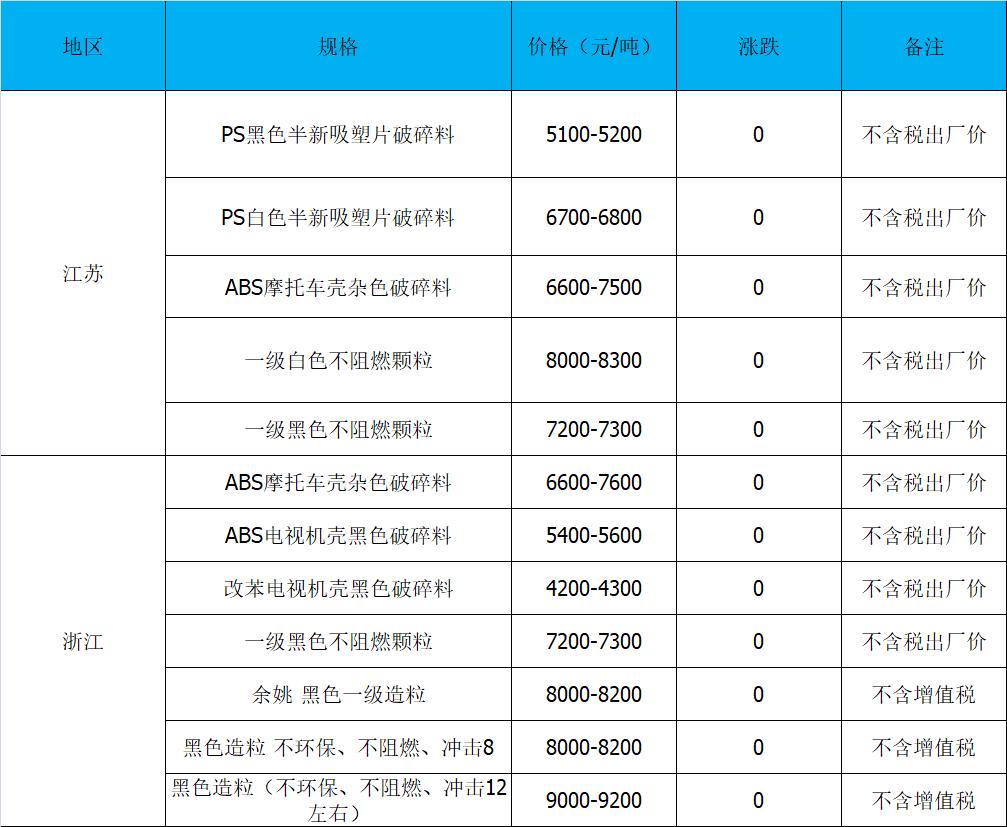 | 地区 | 规格 | 价格（元/吨） | 涨跌 | 备注 |
|---|---|---|---|---|
| 江苏 | PS黑色半新吸塑片破碎料 | 5100-5200 | 0 | 不含税出厂价 |
|  | PS白色半新吸塑片破碎料 | 6700-6800 | 0 | 不含税出厂价 |
|  | ABS摩托车壳杂色破碎料 | 6600-7500 | 0 | 不含税出厂价 |
|  | 一级白色不阻燃颗粒 | 8000-8300 | 0 | 不含税出厂价 |
|  | 一级黑色不阻燃颗粒 | 7200-7300 | 0 | 不含税出厂价 |
| 浙江 | ABS摩托车壳杂色破碎料 | 6600-7600 | 0 | 不含税出厂价 |
|  | ABS电视机壳黑色破碎料 | 5400-5600 | 0 | 不含税出厂价 |
|  | 改苯电视机壳黑色破碎料 | 4200-4300 | 0 | 不含税出厂价 |
|  | 一级黑色不阻燃颗粒 | 7200-7300 | 0 | 不含税出厂价 |
|  | 余姚 黑色一级造粒 | 8000-8200 | 0 | 不含增值税 |
|  | 黑色造粒 不环保、不阻燃、冲击8 | 8000-8200 | 0 | 不含增值税 |
|  | 黑色造粒（不环保、不阻燃、冲击12左右） | 9000-9200 | 0 | 不含增值税 |